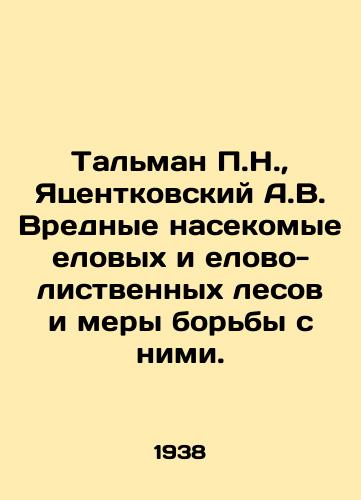 Тальман П.Н., Яцентковский А.В. Вредные насекомые еловых и елово-лиственных лесов и меры борьбы с ними.

1938